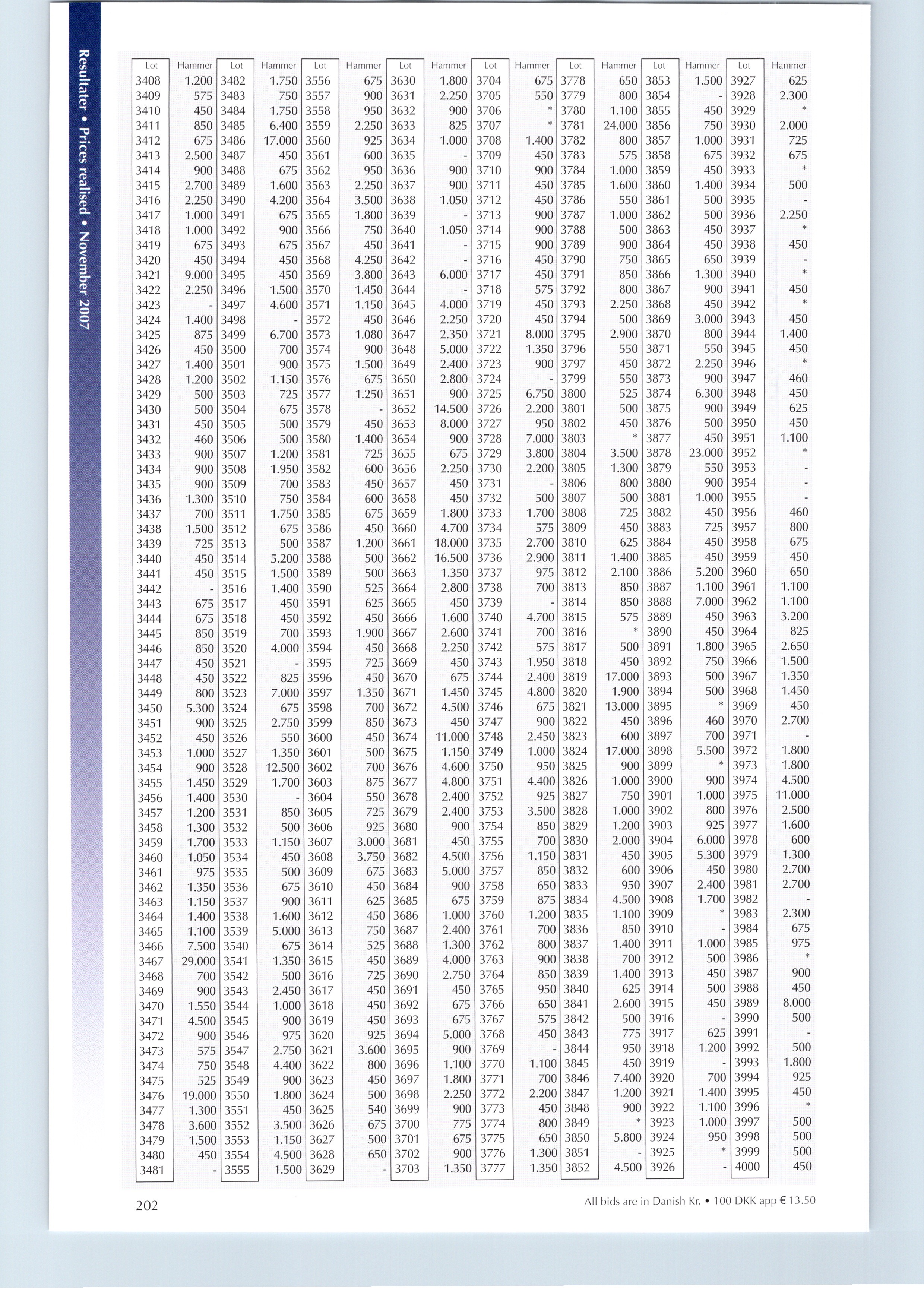 Resultater • Prices realised • November 2007

| Lot | Hammer | Lot | Hammer | Lot | Hammer | Lot | Hammer | Lot | Hammer | Lot | Hammer | Lot | Hammer | Lot | Hammer |
|---|---|---|---|---|---|---|---|---|---|---|---|---|---|---|---|
| 3408 | 1.200 | 3482 | 1.750 | 3556 | 675 | 3630 | 1.800 | 3704 | 675 | 3778 | 650 | 3853 | 1.500 | 3927 | 625 |
| 3409 | 575 | 3483 | 750 | 3557 | 900 | 3631 | 2.250 | 3705 | 550 | 3779 | 800 | 3854 | - | 3928 | 2.300 |
| 3410 | 450 | 3484 | 1.750 | 3558 | 950 | 3632 | 900 | 3706 | * | 3780 | 1.100 | 3855 | 450 | 3929 | * |
| 3411 | 850 | 3485 | 6.400 | 3559 | 2.250 | 3633 | 825 | 3707 | * | 3781 | 24.000 | 3856 | 750 | 3930 | 2.000 |
| 3412 | 675 | 3486 | 17.000 | 3560 | 925 | 3634 | 1.000 | 3708 | 1.400 | 3782 | 800 | 3857 | 1.000 | 3931 | 725 |
| 3413 | 2.500 | 3487 | 450 | 3561 | 600 | 3635 | - | 3709 | 450 | 3783 | 575 | 3858 | 675 | 3932 | 675 |
| 3414 | 900 | 3488 | 675 | 3562 | 950 | 3636 | 900 | 3710 | 900 | 3784 | 1.000 | 3859 | 450 | 3933 | * |
| 3415 | 2.700 | 3489 | 1.600 | 3563 | 2.250 | 3637 | 900 | 3711 | 450 | 3785 | 1.600 | 3860 | 1.400 | 3934 | 500 |
| 3416 | 2.250 | 3490 | 4.200 | 3564 | 3.500 | 3638 | 1.050 | 3712 | 450 | 3786 | 550 | 3861 | 500 | 3935 | - |
| 3417 | 1.000 | 3491 | 675 | 3565 | 1.800 | 3639 | - | 3713 | 900 | 3787 | 1.000 | 3862 | 500 | 3936 | 2.250 |
| 3418 | 1.000 | 3492 | 900 | 3566 | 750 | 3640 | 1.050 | 3714 | 900 | 3788 | 500 | 3863 | 450 | 3937 | * |
| 3419 | 675 | 3493 | 675 | 3567 | 450 | 3641 | - | 3715 | 900 | 3789 | 900 | 3864 | 450 | 3938 | 450 |
| 3420 | 450 | 3494 | 450 | 3568 | 4.250 | 3642 | - | 3716 | 450 | 3790 | 750 | 3865 | 650 | 3939 | - |
| 3421 | 9.000 | 3495 | 450 | 3569 | 3.800 | 3643 | 6.000 | 3717 | 450 | 3791 | 850 | 3866 | 1.300 | 3940 | * |
| 3422 | 2.250 | 3496 | 1.500 | 3570 | 1.450 | 3644 | - | 3718 | 575 | 3792 | 800 | 3867 | 900 | 3941 | 450 |
| 3423 | - | 3497 | 4.600 | 3571 | 1.150 | 3645 | 4.000 | 3719 | 450 | 3793 | 2.250 | 3868 | 450 | 3942 | * |
| 3424 | 1.400 | 3498 | - | 3572 | 450 | 3646 | 2.250 | 3720 | 450 | 3794 | 500 | 3869 | 3.000 | 3943 | 450 |
| 3425 | 875 | 3499 | 6.700 | 3573 | 1.080 | 3647 | 2.350 | 3721 | 8.000 | 3795 | 2.900 | 3870 | 800 | 3944 | 1.400 |
| 3426 | 450 | 3500 | 700 | 3574 | 900 | 3648 | 5.000 | 3722 | 1.350 | 3796 | 550 | 3871 | 550 | 3945 | 450 |
| 3427 | 1.400 | 3501 | 900 | 3575 | 1.500 | 3649 | 2.400 | 3723 | 900 | 3797 | 450 | 3872 | 2.250 | 3946 | * |
| 3428 | 1.200 | 3502 | 1.150 | 3576 | 675 | 3650 | 2.800 | 3724 | - | 3799 | 550 | 3873 | 900 | 3947 | 460 |
| 3429 | 500 | 3503 | 725 | 3577 | 1.250 | 3651 | 900 | 3725 | 6.750 | 3800 | 525 | 3874 | 6.300 | 3948 | 450 |
| 3430 | 500 | 3504 | 675 | 3578 | - | 3652 | 14.500 | 3726 | 2.200 | 3801 | 500 | 3875 | 900 | 3949 | 625 |
| 3431 | 450 | 3505 | 500 | 3579 | 450 | 3653 | 8.000 | 3727 | 950 | 3802 | 450 | 3876 | 500 | 3950 | 450 |
| 3432 | 460 | 3506 | 500 | 3580 | 1.400 | 3654 | 900 | 3728 | 7.000 | 3803 | * | 3877 | 450 | 3951 | 1.100 |
| 3433 | 900 | 3507 | 1.200 | 3581 | 725 | 3655 | 675 | 3729 | 3.800 | 3804 | 3.500 | 3878 | 23.000 | 3952 | * |
| 3434 | 900 | 3508 | 1.950 | 3582 | 600 | 3656 | 2.250 | 3730 | 2.200 | 3805 | 1.300 | 3879 | 550 | 3953 | - |
| 3435 | 900 | 3509 | 700 | 3583 | 450 | 3657 | 450 | 3731 | - | 3806 | 800 | 3880 | 900 | 3954 | - |
| 3436 | 1.300 | 3510 | 750 | 3584 | 600 | 3658 | 450 | 3732 | 500 | 3807 | 500 | 3881 | 1.000 | 3955 | - |
| 3437 | 700 | 3511 | 1.750 | 3585 | 675 | 3659 | 1.800 | 3733 | 1.700 | 3808 | 725 | 3882 | 450 | 3956 | 460 |
| 3438 | 1.500 | 3512 | 675 | 3586 | 450 | 3660 | 4.700 | 3734 | 575 | 3809 | 450 | 3883 | 725 | 3957 | 800 |
| 3439 | 725 | 3513 | 500 | 3587 | 1.200 | 3661 | 18.000 | 3735 | 2.700 | 3810 | 625 | 3884 | 450 | 3958 | 675 |
| 3440 | 450 | 3514 | 5.200 | 3588 | 500 | 3662 | 16.500 | 3736 | 2.900 | 3811 | 1.400 | 3885 | 450 | 3959 | 450 |
| 3441 | 450 | 3515 | 1.500 | 3589 | 500 | 3663 | 1.350 | 3737 | 975 | 3812 | 2.100 | 3886 | 5.200 | 3960 | 650 |
| 3442 | - | 3516 | 1.400 | 3590 | 525 | 3664 | 2.800 | 3738 | 700 | 3813 | 850 | 3887 | 1.100 | 3961 | 1.100 |
| 3443 | 675 | 3517 | 450 | 3591 | 625 | 3665 | 450 | 3739 | - | 3814 | 850 | 3888 | 7.000 | 3962 | 1.100 |
| 3444 | 675 | 3518 | 450 | 3592 | 450 | 3666 | 1.600 | 3740 | 4.700 | 3815 | 575 | 3889 | 450 | 3963 | 3.200 |
| 3445 | 850 | 3519 | 700 | 3593 | 1.900 | 3667 | 2.600 | 3741 | 700 | 3816 | * | 3890 | 450 | 3964 | 825 |
| 3446 | 850 | 3520 | 4.000 | 3594 | 450 | 3668 | 2.250 | 3742 | 575 | 3817 | 500 | 3891 | 1.800 | 3965 | 2.650 |
| 3447 | 450 | 3521 | - | 3595 | 725 | 3669 | 450 | 3743 | 1.950 | 3818 | 450 | 3892 | 750 | 3966 | 1.500 |
| 3448 | 450 | 3522 | 825 | 3596 | 450 | 3670 | 675 | 3744 | 2.400 | 3819 | 17.000 | 3893 | 500 | 3967 | 1.350 |
| 3449 | 800 | 3523 | 7.000 | 3597 | 1.350 | 3671 | 1.450 | 3745 | 4.800 | 3820 | 1.900 | 3894 | 500 | 3968 | 1.450 |
| 3450 | 5.300 | 3524 | 675 | 3598 | 700 | 3672 | 4.500 | 3746 | 675 | 3821 | 13.000 | 3895 | * | 3969 | 450 |
| 3451 | 900 | 3525 | 2.750 | 3599 | 850 | 3673 | 450 | 3747 | 900 | 3822 | 450 | 3896 | 460 | 3970 | 2.700 |
| 3452 | 450 | 3526 | 550 | 3600 | 450 | 3674 | 11.000 | 3748 | 2.450 | 3823 | 600 | 3897 | 700 | 3971 | - |
| 3453 | 1.000 | 3527 | 1.350 | 3601 | 500 | 3675 | 1.150 | 3749 | 1.000 | 3824 | 17.000 | 3898 | 5.500 | 3972 | 1.800 |
| 3454 | 900 | 3528 | 12.500 | 3602 | 700 | 3676 | 4.600 | 3750 | 950 | 3825 | 900 | 3899 | * | 3973 | 1.800 |
| 3455 | 1.450 | 3529 | 1.700 | 3603 | 875 | 3677 | 4.800 | 3751 | 4.400 | 3826 | 1.000 | 3900 | 900 | 3974 | 4.500 |
| 3456 | 1.400 | 3530 | - | 3604 | 550 | 3678 | 2.400 | 3752 | 925 | 3827 | 750 | 3901 | 1.000 | 3975 | 11.000 |
| 3457 | 1.200 | 3531 | 850 | 3605 | 725 | 3679 | 2.400 | 3753 | 3.500 | 3828 | 1.000 | 3902 | 800 | 3976 | 2.500 |
| 3458 | 1.300 | 3532 | 500 | 3606 | 925 | 3680 | 900 | 3754 | 850 | 3829 | 1.200 | 3903 | 925 | 3977 | 1.600 |
| 3459 | 1.700 | 3533 | 1.150 | 3607 | 3.000 | 3681 | 450 | 3755 | 700 | 3830 | 2.000 | 3904 | 6.000 | 3978 | 600 |
| 3460 | 1.050 | 3534 | 450 | 3608 | 3.750 | 3682 | 4.500 | 3756 | 1.150 | 3831 | 450 | 3905 | 5.300 | 3979 | 1.300 |
| 3461 | 975 | 3535 | 500 | 3609 | 675 | 3683 | 5.000 | 3757 | 850 | 3832 | 600 | 3906 | 450 | 3980 | 2.700 |
| 3462 | 1.350 | 3536 | 675 | 3610 | 450 | 3684 | 900 | 3758 | 650 | 3833 | 950 | 3907 | 2.400 | 3981 | 2.700 |
| 3463 | 1.150 | 3537 | 900 | 3611 | 625 | 3685 | 675 | 3759 | 875 | 3834 | 4.500 | 3908 | 1.700 | 3982 | - |
| 3464 | 1.400 | 3538 | 1.600 | 3612 | 450 | 3686 | 1.000 | 3760 | 1.200 | 3835 | 1.100 | 3909 | * | 3983 | 2.300 |
| 3465 | 1.100 | 3539 | 5.000 | 3613 | 750 | 3687 | 2.400 | 3761 | 700 | 3836 | 850 | 3910 | - | 3984 | 675 |
| 3466 | 7.500 | 3540 | 675 | 3614 | 525 | 3688 | 1.300 | 3762 | 800 | 3837 | 1.400 | 3911 | 1.000 | 3985 | 975 |
| 3467 | 29.000 | 3541 | 1.350 | 3615 | 450 | 3689 | 4.000 | 3763 | 900 | 3838 | 700 | 3912 | 500 | 3986 | * |
| 3468 | 700 | 3542 | 500 | 3616 | 725 | 3690 | 2.750 | 3764 | 850 | 3839 | 1.400 | 3913 | 450 | 3987 | 900 |
| 3469 | 900 | 3543 | 2.450 | 3617 | 450 | 3691 | 450 | 3765 | 950 | 3840 | 625 | 3914 | 500 | 3988 | 450 |
| 3470 | 1.550 | 3544 | 1.000 | 3618 | 450 | 3692 | 675 | 3766 | 650 | 3841 | 2.600 | 3915 | 450 | 3989 | 8.000 |
| 3471 | 4.500 | 3545 | 900 | 3619 | 450 | 3693 | 675 | 3767 | 575 | 3842 | 500 | 3916 | - | 3990 | 500 |
| 3472 | 900 | 3546 | 975 | 3620 | 925 | 3694 | 5.000 | 3768 | 450 | 3843 | 775 | 3917 | 625 | 3991 | - |
| 3473 | 575 | 3547 | 2.750 | 3621 | 3.600 | 3695 | 900 | 3769 | - | 3844 | 950 | 3918 | 1.200 | 3992 | 500 |
| 3474 | 750 | 3548 | 4.400 | 3622 | 800 | 3696 | 1.100 | 3770 | 1.100 | 3845 | 450 | 3919 | - | 3993 | 1.800 |
| 3475 | 525 | 3549 | 900 | 3623 | 450 | 3697 | 1.800 | 3771 | 700 | 3846 | 7.400 | 3920 | 700 | 3994 | 925 |
| 3476 | 19.000 | 3550 | 1.800 | 3624 | 500 | 3698 | 2.250 | 3772 | 2.200 | 3847 | 1.200 | 3921 | 1.400 | 3995 | 450 |
| 3477 | 1.300 | 3551 | 450 | 3625 | 540 | 3699 | 900 | 3773 | 450 | 3848 | 900 | 3922 | 1.100 | 3996 | * |
| 3478 | 3.600 | 3552 | 3.500 | 3626 | 675 | 3700 | 775 | 3774 | 800 | 3849 | * | 3923 | 1.000 | 3997 | 500 |
| 3479 | 1.500 | 3553 | 1.150 | 3627 | 500 | 3701 | 675 | 3775 | 650 | 3850 | 5.800 | 3924 | 950 | 3998 | 500 |
| 3480 | 450 | 3554 | 4.500 | 3628 | 650 | 3702 | 900 | 3776 | 1.300 | 3851 | - | 3925 | * | 3999 | 500 |
| 3481 | - | 3555 | 1.500 | 3629 | - | 3703 | 1.350 | 3777 | 1.350 | 3852 | 4.500 | 3926 | - | 4000 | 450 |

202

All bids are in Danish Kr. • 100 DKK app € 13.50